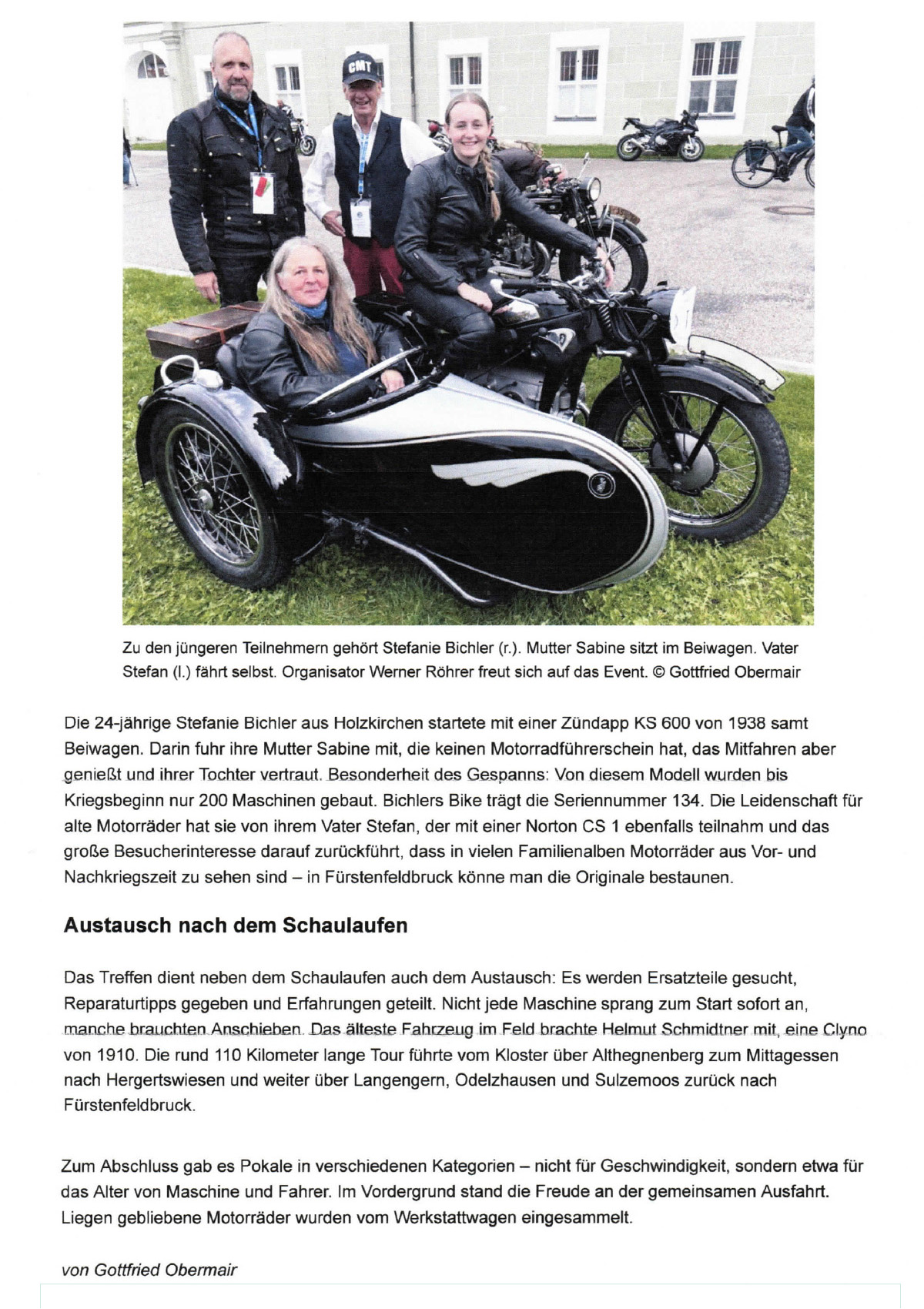 CMT

Zu den jüngeren Teilnehmern gehört Stefanie Bichler (r.). Mutter Sabine sitzt im Beiwagen. Vater Stefan (l.) fährt selbst. Organisator Werner Röhrer freut sich auf das Event. © Gottfried Obermair

Die 24-jährige Stefanie Bichler aus Holzkirchen startete mit einer Zündapp KS 600 von 1938 samt Beiwagen. Darin fuhr ihre Mutter Sabine mit, die keinen Motorradführerschein hat, das Mitfahren aber genießt und ihrer Tochter vertraut. Besonderheit des Gespanns: Von diesem Modell wurden bis Kriegsbeginn nur 200 Maschinen gebaut. Bichlers Bike trägt die Seriennummer 134. Die Leidenschaft für alte Motorräder hat sie von ihrem Vater Stefan, der mit einer Norton CS 1 ebenfalls teilnahm und das große Besucherinteresse darauf zurückführt, dass in vielen Familienalben Motorräder aus Vor- und Nachkriegszeit zu sehen sind – in Fürstenfeldbruck könne man die Originale bestaunen.

Austausch nach dem Schaulaufen

Das Treffen dient neben dem Schaulaufen auch dem Austausch: Es werden Ersatzteile gesucht, Reparaturtipps gegeben und Erfahrungen geteilt. Nicht jede Maschine sprang zum Start sofort an, manche brauchten Anschieben. Das älteste Fahrzeug im Feld brachte Helmut Schmidtner mit, eine Clyno von 1910. Die rund 110 Kilometer lange Tour führte vom Kloster über Althegnenberg zum Mittagessen nach Hergertswiesen und weiter über Langengern, Odelzhausen und Sulzemoos zurück nach Fürstenfeldbruck.

Zum Abschluss gab es Pokale in verschiedenen Kategorien – nicht für Geschwindigkeit, sondern etwa für das Alter von Maschine und Fahrer. Im Vordergrund stand die Freude an der gemeinsamen Ausfahrt. Liegen gebliebene Motorräder wurden vom Werkstattwagen eingesammelt.

von Gottfried Obermair